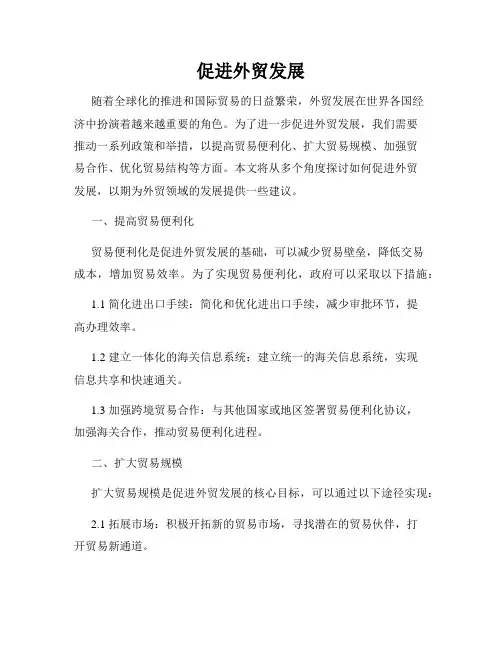 促进外贸发展

随着全球化的推进和国际贸易的日益繁荣，外贸发展在世界各国经济中扮演着越来越重要的角色。为了进一步促进外贸发展，我们需要推动一系列政策和举措，以提高贸易便利化、扩大贸易规模、加强贸易合作、优化贸易结构等方面。本文将从多个角度探讨如何促进外贸发展，以期为外贸领域的发展提供一些建议。

一、提高贸易便利化

贸易便利化是促进外贸发展的基础，可以减少贸易壁垒，降低交易成本，增加贸易效率。为了实现贸易便利化，政府可以采取以下措施：

1.1 简化进出口手续：简化和优化进出口手续，减少审批环节，提高办理效率。

1.2 建立一体化的海关信息系统：建立统一的海关信息系统，实现信息共享和快速通关。

1.3 加强跨境贸易合作：与其他国家或地区签署贸易便利化协议，加强海关合作，推动贸易便利化进程。

二、扩大贸易规模

扩大贸易规模是促进外贸发展的核心目标，可以通过以下途径实现：

2.1 拓展市场：积极开拓新的贸易市场，寻找潜在的贸易伙伴，打开贸易新通道。